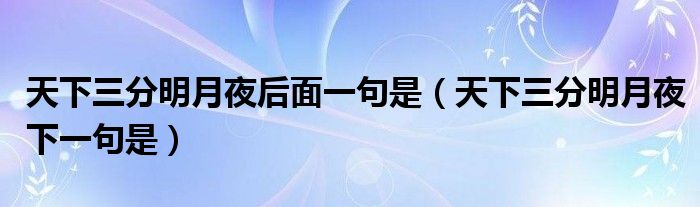 天下三分明月夜后面一句是（天下三分明月夜下一句是）